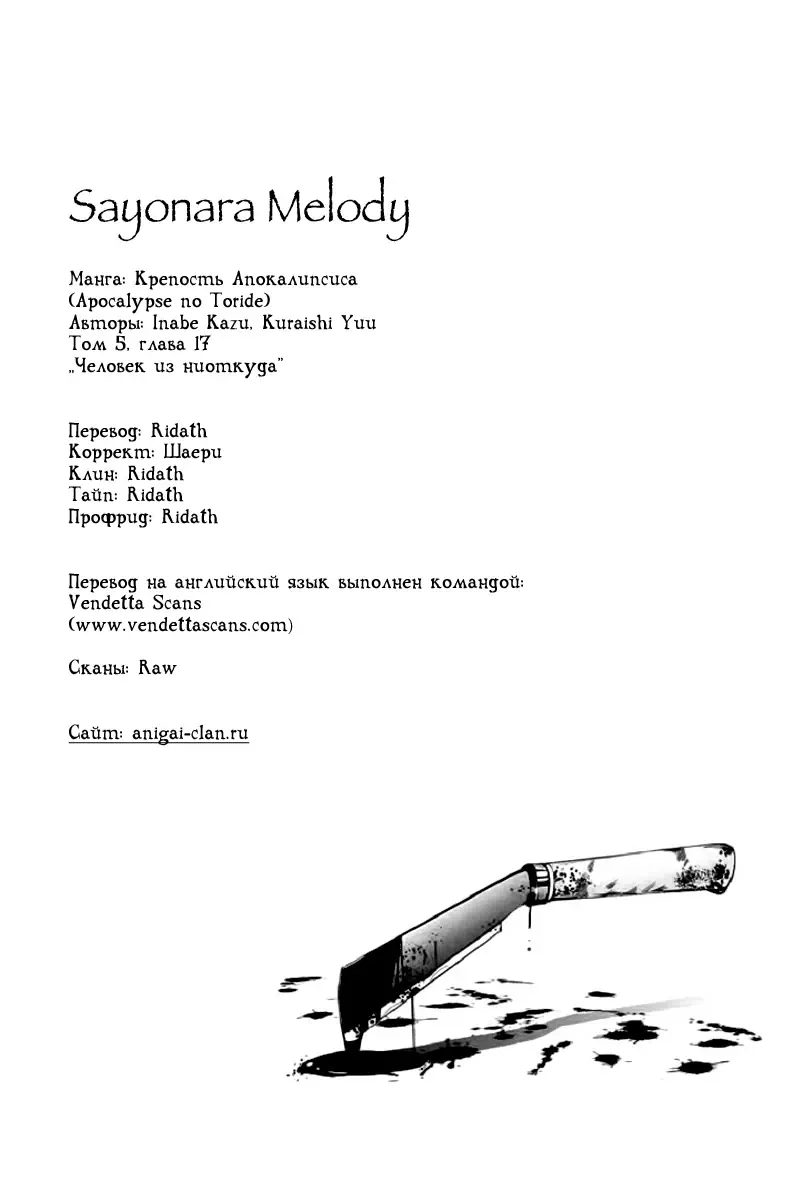 Sayonara Melody

Манга: Крепость Апокалипсиса
(Apocalypse no Toride)
Авторы: Inabe Kazu, Kuraishi Yuu
Том 5, глава 17
„Человек из ниоткуда"

Перевод: Ridath
Коррект: Шаери
Клин: Ridath
Тайп: Ridath
Профрид: Ridath

Перевод на английский язык выполнен командой:
Vendetta Scans
(www.vendettascans.com)

Сканы: Raw

Сайт: anigai-clan.ru